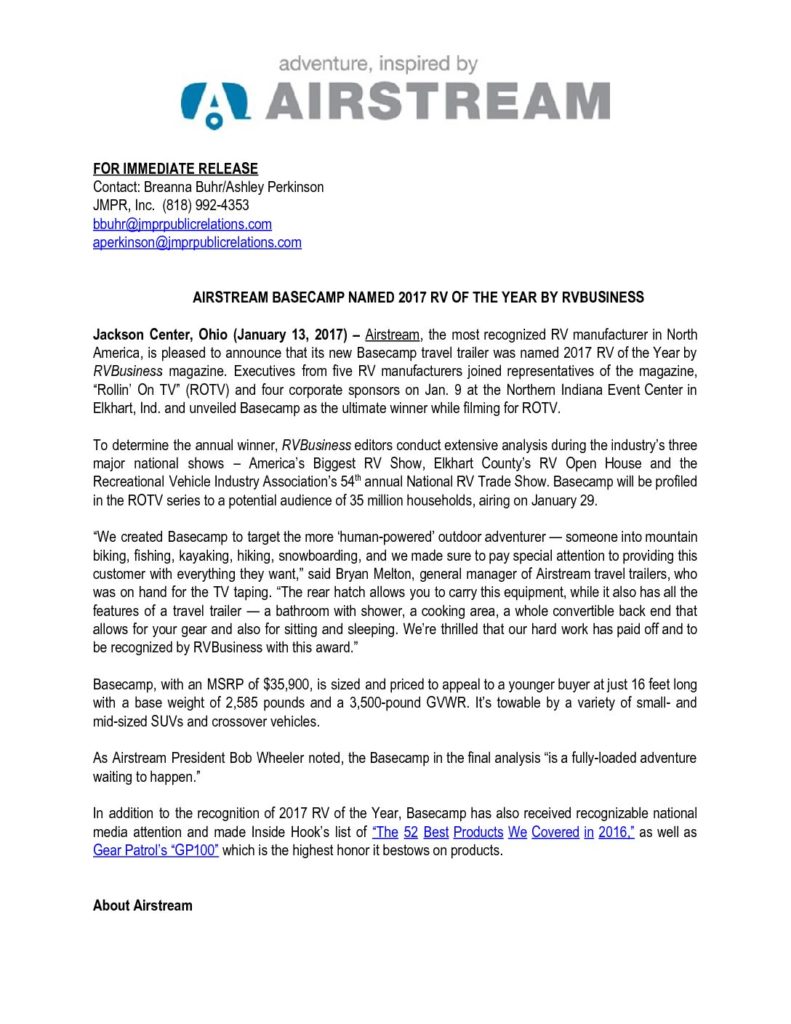 adventure, inspired by
AIRSTREAM

FOR IMMEDIATE RELEASE
Contact: Breanna Buhr/Ashley Perkinson
JMPR, Inc. (818) 992-4353
bbuhr@jmprpublicrelations.com
aperkinson@jmprpublicrelations.com

AIRSTREAM BASECAMP NAMED 2017 RV OF THE YEAR BY RVBUSINESS

Jackson Center, Ohio (January 13, 2017) – Airstream, the most recognized RV manufacturer in North America, is pleased to announce that its new Basecamp travel trailer was named 2017 RV of the Year by RVBusiness magazine. Executives from five RV manufacturers joined representatives of the magazine, "Rollin' On TV" (ROTV) and four corporate sponsors on Jan. 9 at the Northern Indiana Event Center in Elkhart, Ind. and unveiled Basecamp as the ultimate winner while filming for ROTV.

To determine the annual winner, RVBusiness editors conduct extensive analysis during the industry's three major national shows – America's Biggest RV Show, Elkhart County's RV Open House and the Recreational Vehicle Industry Association's $54^{th}$ annual National RV Trade Show. Basecamp will be profiled in the ROTV series to a potential audience of 35 million households, airing on January 29.

"We created Basecamp to target the more 'human-powered' outdoor adventurer — someone into mountain biking, fishing, kayaking, hiking, snowboarding, and we made sure to pay special attention to providing this customer with everything they want," said Bryan Melton, general manager of Airstream travel trailers, who was on hand for the TV taping. "The rear hatch allows you to carry this equipment, while it also has all the features of a travel trailer — a bathroom with shower, a cooking area, a whole convertible back end that allows for your gear and also for sitting and sleeping. We're thrilled that our hard work has paid off and to be recognized by RVBusiness with this award."

Basecamp, with an MSRP of $35,900, is sized and priced to appeal to a younger buyer at just 16 feet long with a base weight of 2,585 pounds and a 3,500-pound GVWR. It's towable by a variety of small- and mid-sized SUVs and crossover vehicles.

As Airstream President Bob Wheeler noted, the Basecamp in the final analysis "is a fully-loaded adventure waiting to happen."

In addition to the recognition of 2017 RV of the Year, Basecamp has also received recognizable national media attention and made Inside Hook's list of "The 52 Best Products We Covered in 2016," as well as Gear Patrol's "GP100" which is the highest honor it bestows on products.

About Airstream